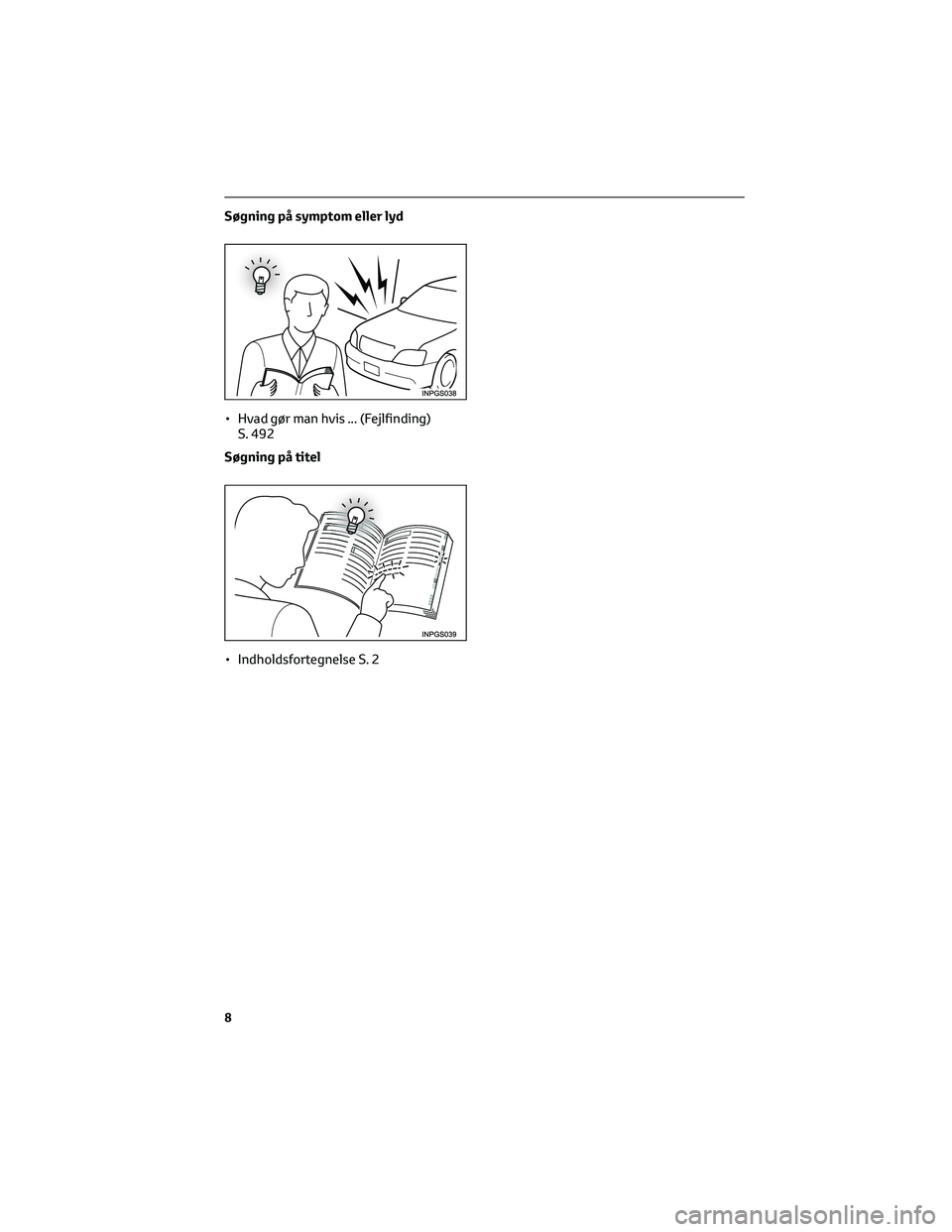 Søgning på symptom eller lyd

INPGS038

• Hvad gør man hvis ... (Fejlfinding) S. 492

Søgning på titel

INPGS039

• Indholdsfortegnelse S. 2

8

carmanualsonline.info